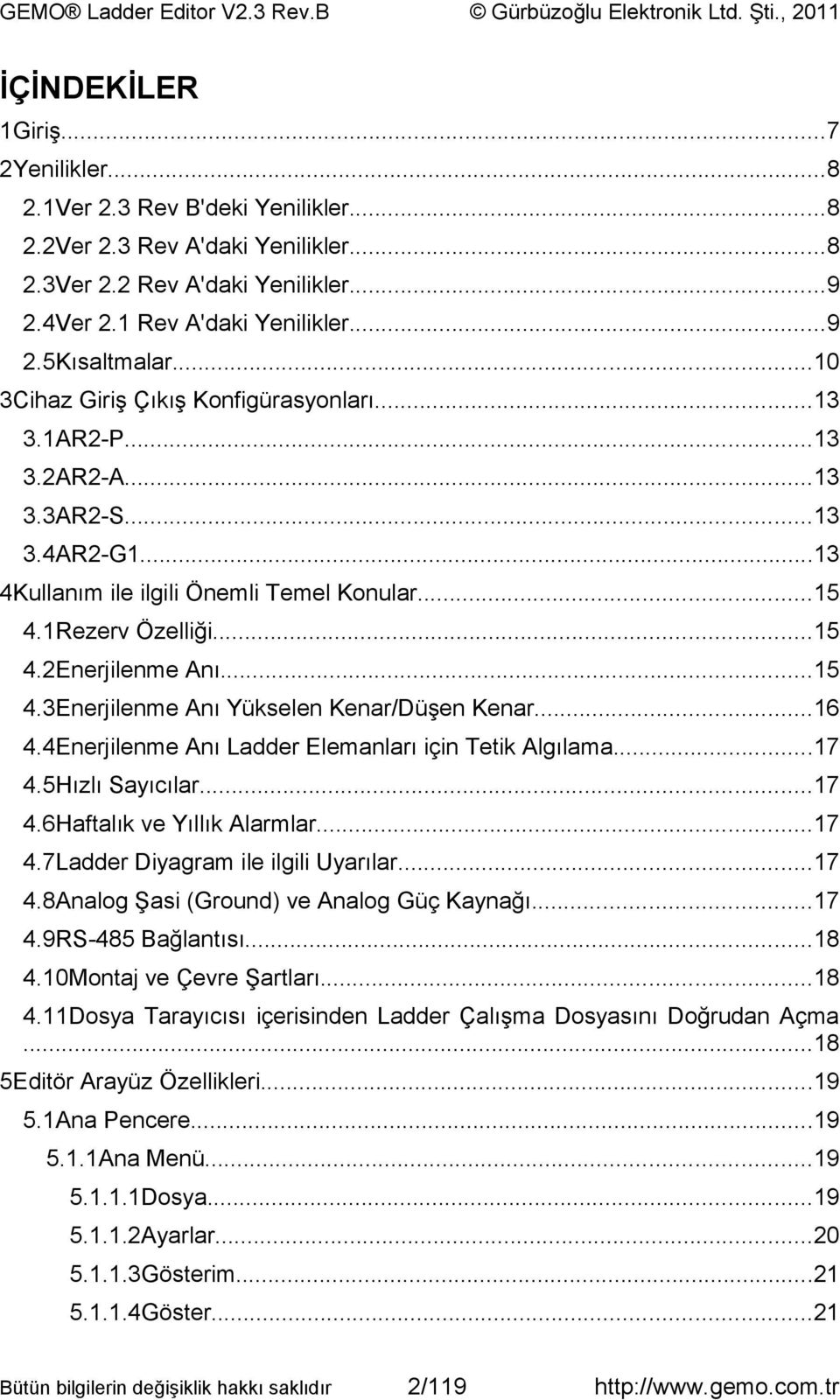 GEMO® Ladder Editor V2.3 Rev.B © Gürbüzoğlu Elektronik Ltd. Şti., 2011

İÇİNDEKİLER

1Giriş...7
2Yenilikler...8
2.1Ver 2.3 Rev B'deki Yenilikler...8
2.2Ver 2.3 Rev A'daki Yenilikler...8
2.3Ver 2.2 Rev A'daki Yenilikler...9
2.4Ver 2.1 Rev A'daki Yenilikler...9
2.5Kısaltmalar...10
3Cihaz Giriş Çıkış Konfigürasyonları...13
3.1AR2-P...13
3.2AR2-A...13
3.3AR2-S...13
3.4AR2-G1...13
4Kullanım ile ilgili Önemli Temel Konular...15
4.1Rezerv Özelliği...15
4.2Enerjilenme Anı...15
4.3Enerjilenme Anı Yükselen Kenar/Düşen Kenar...16
4.4Enerjilenme Anı Ladder Elemanları için Tetik Algılama...17
4.5Hızlı Sayıcılar...17
4.6Haftalık ve Yıllık Alarmlar...17
4.7Ladder Diyagram ile ilgili Uyarılar...17
4.8Analog Şasi (Ground) ve Analog Güç Kaynağı...17
4.9RS-485 Bağlantısı...18
4.10Montaj ve Çevre Şartları...18
4.11Dosya Tarayıcısı içerisinden Ladder Çalışma Dosyasını Doğrudan Açma...18
5Editör Arayüz Özellikleri...19
5.1Ana Pencere...19
5.1.1Ana Menü...19
5.1.1.1Dosya...19
5.1.1.2Ayarlar...20
5.1.1.3Gösterim...21
5.1.1.4Göster...21

Bütün bilgilerin değişiklik hakkı saklıdır 2/119 http://www.gemo.com.tr